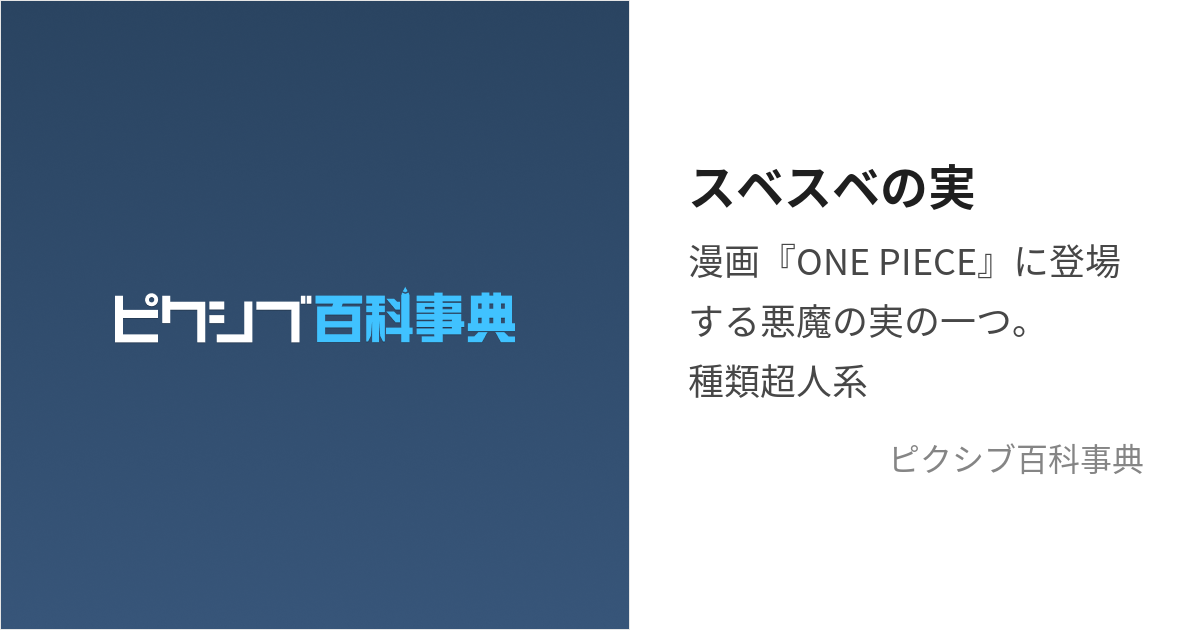 ピクシブ百科事典

スベスベの実

漫画『ONE PIECE』に登場する悪魔の実の一つ。
種類超人系

ピクシブ百科事典